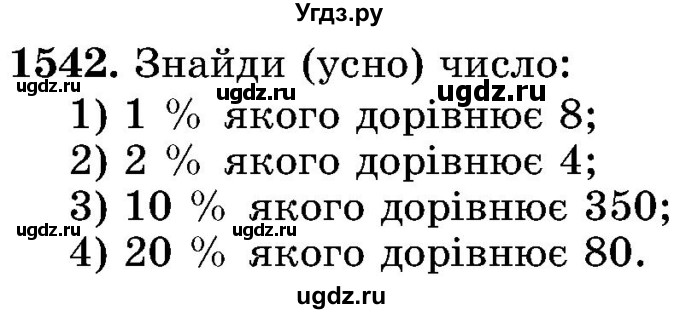 Угдз.ру

1542. Знайди (усно) число:
ugdz.ru ugdz.ru ugdz.ru
1) 1 % якого дорівнює 8;
2) 2 % якого дорівнює 4;
3) 10 % якого дорівнює 350;
ugdz.ru ugdz.ru
4) 20 % якого дорівнює 80.

ugdz.ru